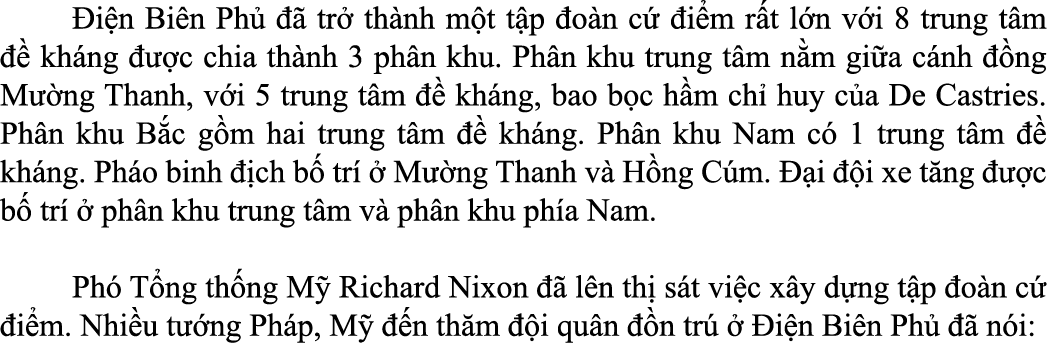 Điện Biên Phủ đã trở thành một tập đoàn cứ điểm rất lớn với 8 trung tâm đề kháng được chia thành 3 phân khu. Phân khu trung tâm nằm giữa cánh đồng Mường Thanh, với 5 trung tâm đề kháng, bao bọc hầm chỉ huy của De Castries. Phân khu Bắc gồm hai trung tâm đề kháng. Phân khu Nam có 1 trung tâm đề kháng. Pháo binh địch bố trí ở Mường Thanh và Hồng Cúm. Đại đội xe tăng được bố trí ở phân khu trung tâm và phân khu phía Nam.

Phó Tổng thống Mỹ Richard Nixon đã lên thị sát việc xây dựng tập đoàn cứ điểm. Nhiều tướng Pháp, Mỹ đến thăm đội quân đồn trú ở Điện Biên Phủ đã nói: